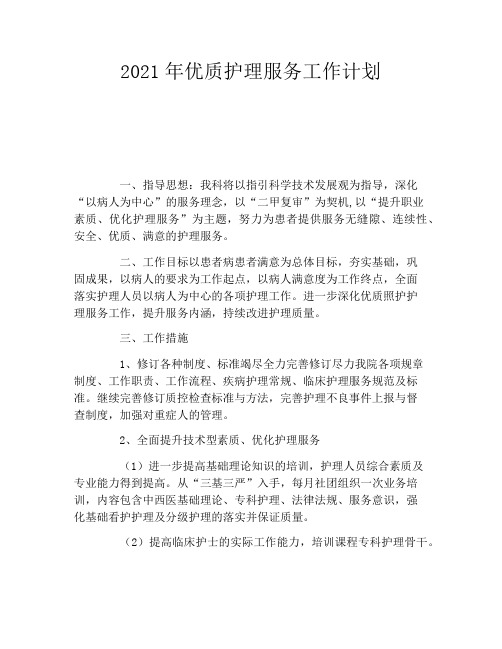 2021 年优质护理服务工作计划

一、指导思想：我科将以指引科学技术发展观为指导，深化“以病人为中心”的服务理念，以“二甲复审”为契机,以“提升职业素质、优化护理服务”为主题，努力为患者提供服务无缝隙、连续性、安全、优质、满意的护理服务。

二、工作目标以患者病患者满意为总体目标，夯实基础，巩固成果，以病人的要求为工作起点，以病人满意度为工作终点，全面落实护理人员以病人为中心的各项护理工作。进一步深化优质照护护理服务工作，提升服务内涵，持续改进护理质量。

三、工作措施

1、修订各种制度、标准竭尽全力完善修订尽力我院各项规章制度、工作职责、工作流程、疾病护理常规、临床护理服务规范及标准。继续完善修订质控检查标准与方法，完善护理不良事件上报与督查制度，加强对重症人的管理。

2、全面提升技术型素质、优化护理服务

（1）进一步提高基础理论知识的培训，护理人员综合素质及专业能力得到提高。从“三基三严”入手，每月社团组织一次业务培训，内容包含中西医基础理论、专科护理、法律法规、服务意识，强化基础看护护理及分级护理的落实并保证质量。

（2）提高临床护士的实际工作能力，培训课程专科护理骨干。